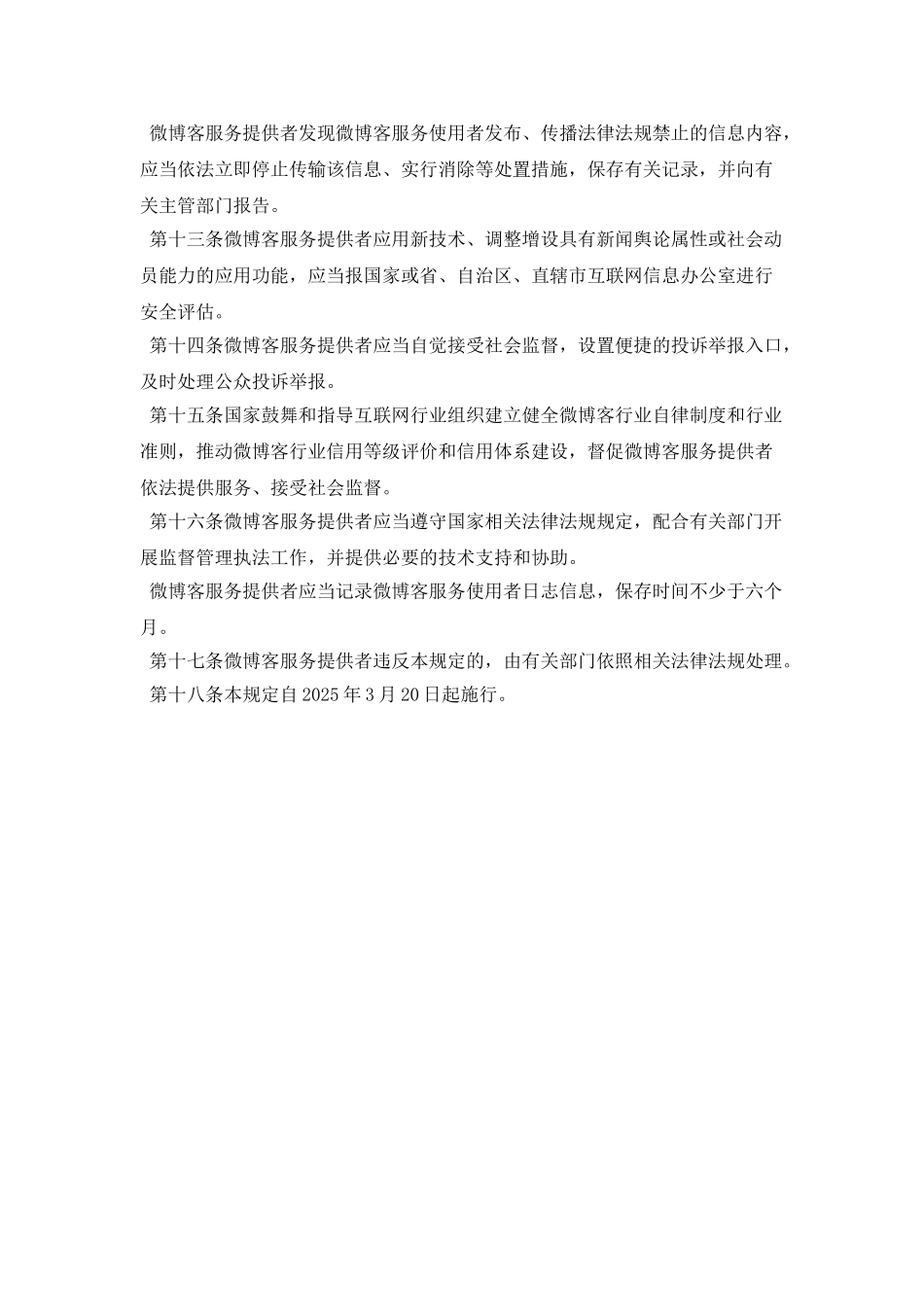 微博客服务提供者发现微博客服务使用者发布、传播法律法规禁止的信息内容，应当依法立即停止传输该信息、实行消除等处置措施，保存有关记录，并向有关主管部门报告。

第十三条微博客服务提供者应用新技术、调整增设具有新闻舆论属性或社会动员能力的应用功能，应当报国家或省、自治区、直辖市互联网信息办公室进行安全评估。

第十四条微博客服务提供者应当自觉接受社会监督，设置便捷的投诉举报入口，及时处理公众投诉举报。

第十五条国家鼓舞和指导互联网行业组织建立健全微博客行业自律制度和行业准则，推动微博客行业信用等级评价和信用体系建设，督促微博客服务提供者依法提供服务、接受社会监督。

第十六条微博客服务提供者应当遵守国家相关法律法规规定，配合有关部门开展监督管理执法工作，并提供必要的技术支持和协助。

微博客服务提供者应当记录微博客服务使用者日志信息，保存时间不少于六个月。

第十七条微博客服务提供者违反本规定的，由有关部门依照相关法律法规处理。

第十八条本规定自2025年3月20日起施行。